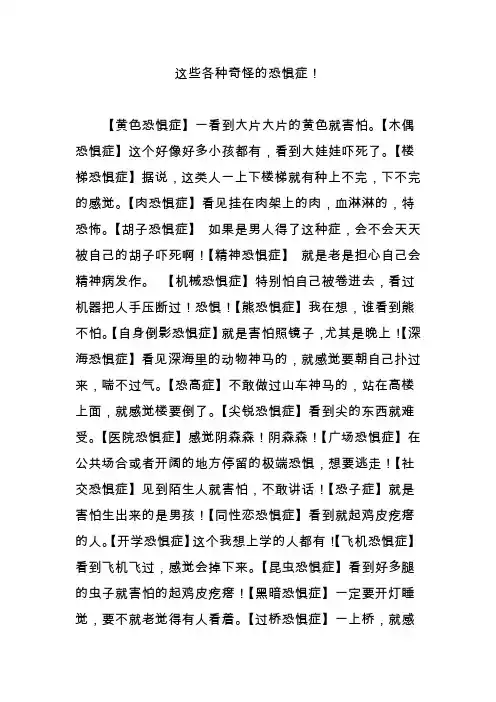 这些各种奇怪的恐惧症！

【黄色恐惧症】一看到大片大片的黄色就害怕。【木偶恐惧症】这个好像好多小孩都有，看到大娃娃吓死了。【楼梯恐惧症】据说，这类人一上下楼梯就有种上不完，下不完的感觉。【肉恐惧症】看见挂在肉架上的肉，血淋淋的，特恐怖。【胡子恐惧症】 如果是男人得了这种症，会不会天天被自己的胡子吓死啊！【精神恐惧症】 就是老是担心自己会精神病发作。 【机械恐惧症】特别怕自己被卷进去，看过机器把人手压断过！恐惧！【熊恐惧症】我在想，谁看到熊不怕。【自身倒影恐惧症】就是害怕照镜子，尤其是晚上！【深海恐惧症】看见深海里的动物神马的，就感觉要朝自己扑过来，喘不过气。【恐高症】不敢做过山车神马的，站在高楼上面，就感觉楼要倒了。【尖锐恐惧症】看到尖的东西就难受。【医院恐惧症】感觉阴森森！阴森森！【广场恐惧症】在公共场合或者开阔的地方停留的极端恐惧，想要逃走！【社交恐惧症】见到陌生人就害怕，不敢讲话！【恐子症】就是害怕生出来的是男孩！【同性恋恐惧症】看到就起鸡皮疙瘩的人。【开学恐惧症】这个我想上学的人都有！【飞机恐惧症】看到飞机飞过，感觉会掉下来。【昆虫恐惧症】看到好多腿的虫子就害怕的起鸡皮疙瘩！【黑暗恐惧症】一定要开灯睡觉，要不就老觉得有人看着。【过桥恐惧症】一上桥，就感